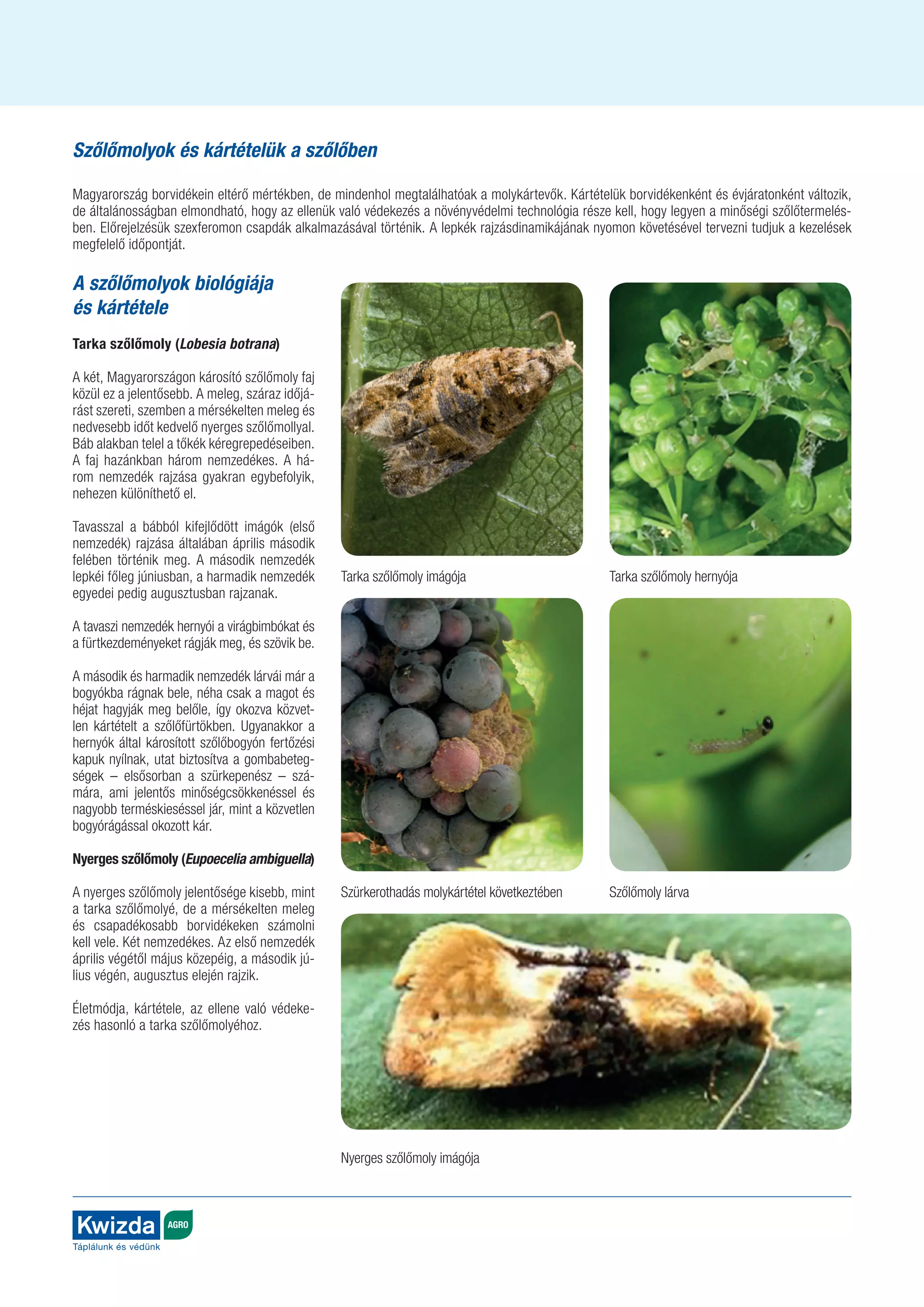 Szőlőmolyok és kártételük a szőlőben

Magyarország borvidékein eltérő mértékben, de mindenhol megtalálhatóak a molykártevők. Kártételük borvidékenként és évjáratonként változik, de általánosságban elmondható, hogy az ellenük való védekezés a növényvédelmi technológia része kell, hogy legyen a minőségi szőlőtermelésben. Előrejelzésük szexferomon csapdák alkalmazásával történik. A lepkék rajzásdinamikájának nyomon követésével tervezni tudjuk a kezelések megfelelő időpontját.

A szőlőmolyok biológiája és kártétele

Tarka szőlőmoly (Lobesia botrana)

A két, Magyarországon károsító szőlőmoly faj közül ez a jelentősebb. A meleg, száraz időjárást szereti, szemben a mérsékelten meleg és nedvesebb időt kedvelő nyerges szőlőmollyal. Báb alakban telel a tőkék kéregrepedéseiben. A faj hazánkban három nemzedékes. A három nemzedék rajzása gyakran egybefolyik, nehezen különíthető el.

Tavasszal a bábból kifejlődött imágók (első nemzedék) rajzása általában április második felében történik meg. A második nemzedék lepkéi főleg júniusban, a harmadik nemzedék egyedei pedig augusztusban rajzanak.

A tavaszi nemzedék hernyói a virágbimbókat és a fürtkezdeményeket rágják meg, és szövik be.

A második és harmadik nemzedék lárvái már a bogyókba rágnak bele, néha csak a magot és héjat hagyják meg belőle, így okozva közvetlen kártételt a szőlőfürtökben. Ugyanakkor a hernyók által károsított szőlőbogyón fertőzési kapuk nyílnak, utat biztosítva a gombabetegségek – elsősorban a szürkepenész – számára, ami jelentős minőségcsökkenéssel és nagyobb terméskieséssel jár, mint a közvetlen bogyórágással okozott kár.

Nyerges szőlőmoly (Eupoecelia ambiguella)

A nyerges szőlőmoly jelentősége kisebb, mint a tarka szőlőmolyé, de a mérsékelten meleg és csapadékosabb borvidékeken számolni kell vele. Két nemzedékes. Az első nemzedék április végétől május közepéig, a második július végén, augusztus elején rajzik.

Életmódja, kártétele, az ellene való védekezés hasonló a tarka szőlőmolyéhoz.

Tarka szőlőmoly imágója

Tarka szőlőmoly hernyója

Szürkerothadás molykártétel következtében

Szőlőmoly lárva

Nyerges szőlőmoly imágója

Kwizda AGRO
Táplálunk és védünk